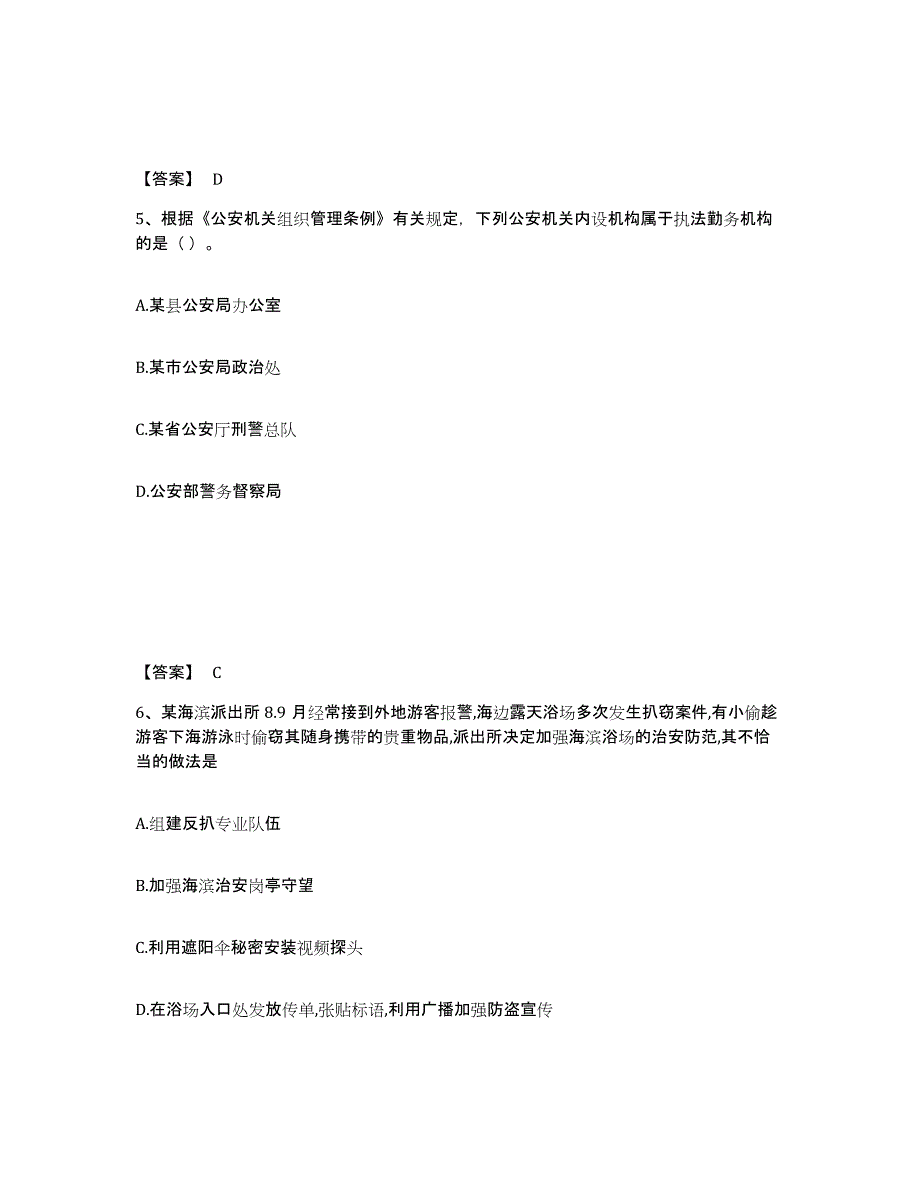 【答案】 D

5、根据《公安机关组织管理条例》有关规定，下列公安机关内设机构属于执法勤务机构的是（ ）。

A.某县公安局办公室

B.某市公安局政治处

C.某省公安厅刑警总队

D.公安部警务督察局

【答案】 C

6、某海滨派出所 8.9 月经常接到外地游客报警,海边露天浴场多次发生扒窃案件,有小偷趁游客下海游泳时偷窃其随身携带的贵重物品,派出所决定加强海滨浴场的治安防范,其不恰当的做法是

A.组建反扒专业队伍

B.加强海滨治安岗亭守望

C.利用遮阳伞秘密安装视频探头

D.在浴场入口处发放传单,张贴标语,利用广播加强防盗宣传